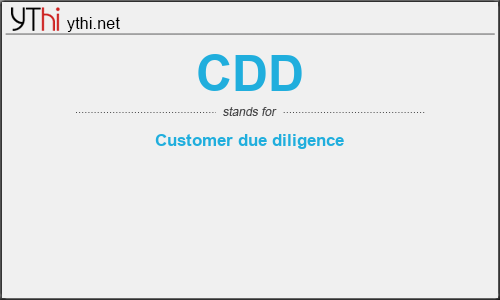 YThi ythi.net

CDD

stands for

Customer due diligence